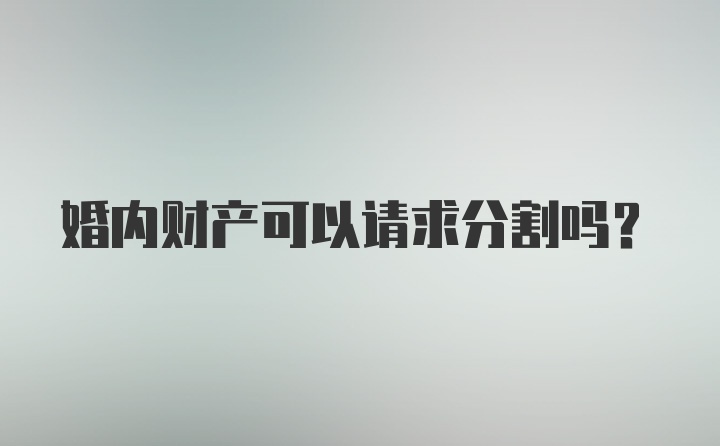 婚内财产可以请求分割吗？